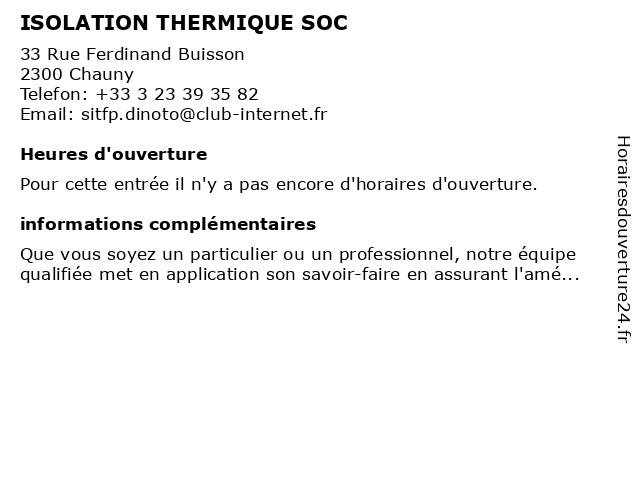 ISOLATION THERMIQUE SOC
33 Rue Ferdinand Buisson
2300 Chauny
Telefon: +33 3 23 39 35 82
Email: sitfp.dinoto@club-internet.fr

Heures d'ouverture

Pour cette entrée il n'y a pas encore d'horaires d'ouverture.

informations complémentaires

Que vous soyez un particulier ou un professionnel, notre équipe qualifiée met en application son savoir-faire en assurant l'amé...

Horairesdouverture24.fr